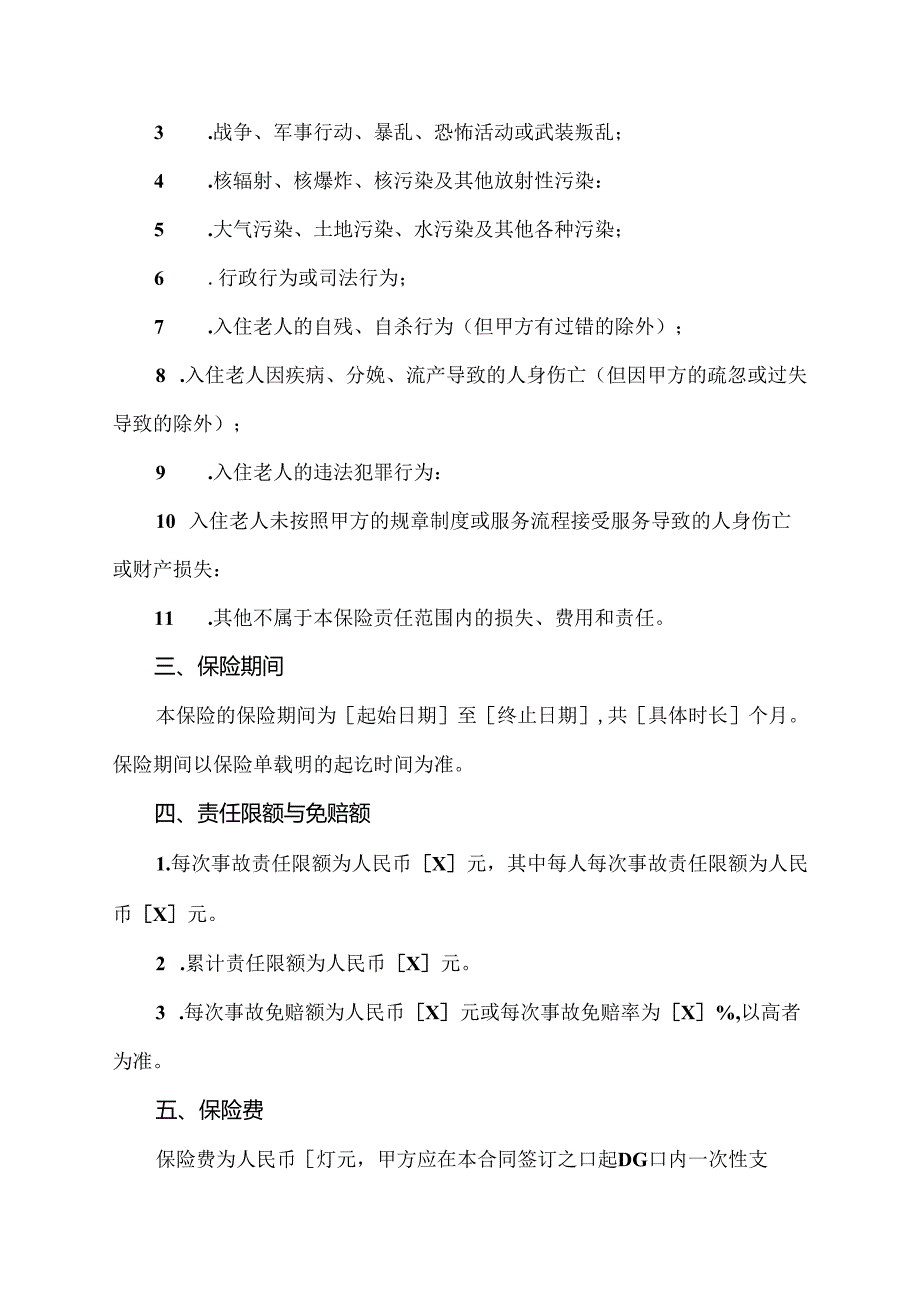 3　.战争、军事行动、暴乱、恐怖活动或武装叛乱；

4　.核辐射、核爆炸、核污染及其他放射性污染：

5　.大气污染、土地污染、水污染及其他各种污染；

6　. 行政行为或司法行为；

7　.入住老人的自残、自杀行为（但甲方有过错的除外）；

8 .入住老人因疾病、分娩、流产导致的人身伤亡（但因甲方的疏忽或过失导致的除外）；

9　.入住老人的违法犯罪行为：

10 入住老人未按照甲方的规章制度或服务流程接受服务导致的人身伤亡或财产损失：

11　.其他不属于本保险责任范围内的损失、费用和责任。

三、保险期间

本保险的保险期间为［起始日期］至［终止日期］，共［具体时长］个月。保险期间以保险单载明的起讫时间为准。

四、责任限额与免赔额

1.每次事故责任限额为人民币［X］元，其中每人每次事故责任限额为人民币［X］元。

2 .累计责任限额为人民币［X］元。

3 .每次事故免赔额为人民币［X］元或每次事故免赔率为［X］%,以高者为准。

五、保险费

保险费为人民币［灯元，甲方应在本合同签订之口起DG口内一次性支